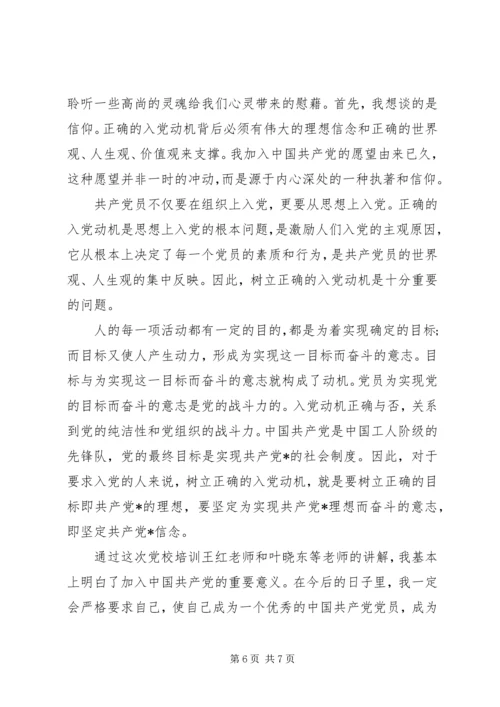 聆听一些高尚的灵魂给我们心灵带来的慰藉。首先，我想谈的是信仰。正确的入党动机背后必须有伟大的理想信念和正确的世界观、人生观、价值观来支撑。我加入中国共产党的愿望由来已久，这种愿望并非一时的冲动,而是源于内心深处的一种执著和信仰。

共产党员不仅要在组织上入党，更要从思想上入党。正确的入党动机是思想上入党的根本问题，是激励人们入党的主观原因，它从根本上决定了每一个党员的素质和行为，是共产党员的世界观、人生观的集中反映。因此，树立正确的入党动机是十分重要的问题。

人的每一项活动都有一定的目的，都是为着实现确定的目标;而目标又使人产生动力，形成为实现这一目标而奋斗的意志。目标与为实现这一目标而奋斗的意志就构成了动机。党员为实现党的目标而奋斗的意志是党的战斗力的。入党动机正确与否，关系到党的纯洁性和党组织的战斗力。中国共产党是中国工人阶级的先锋队，党的最终目标是实现共产党*的社会制度。因此，对于要求入党的人来说，树立正确的入党动机，就是要树立正确的目标即共产党*的理想，要坚定为实现共产党*理想而奋斗的意志，即坚定共产党*信念。

通过这次党校培训王红老师和叶晓东等老师的讲解，我基本上明白了加入中国共产党的重要意义。在今后的日子里，我一定会严格要求自己，使自己成为一个优秀的中国共产党党员，成为

第 6 页 共 7 页